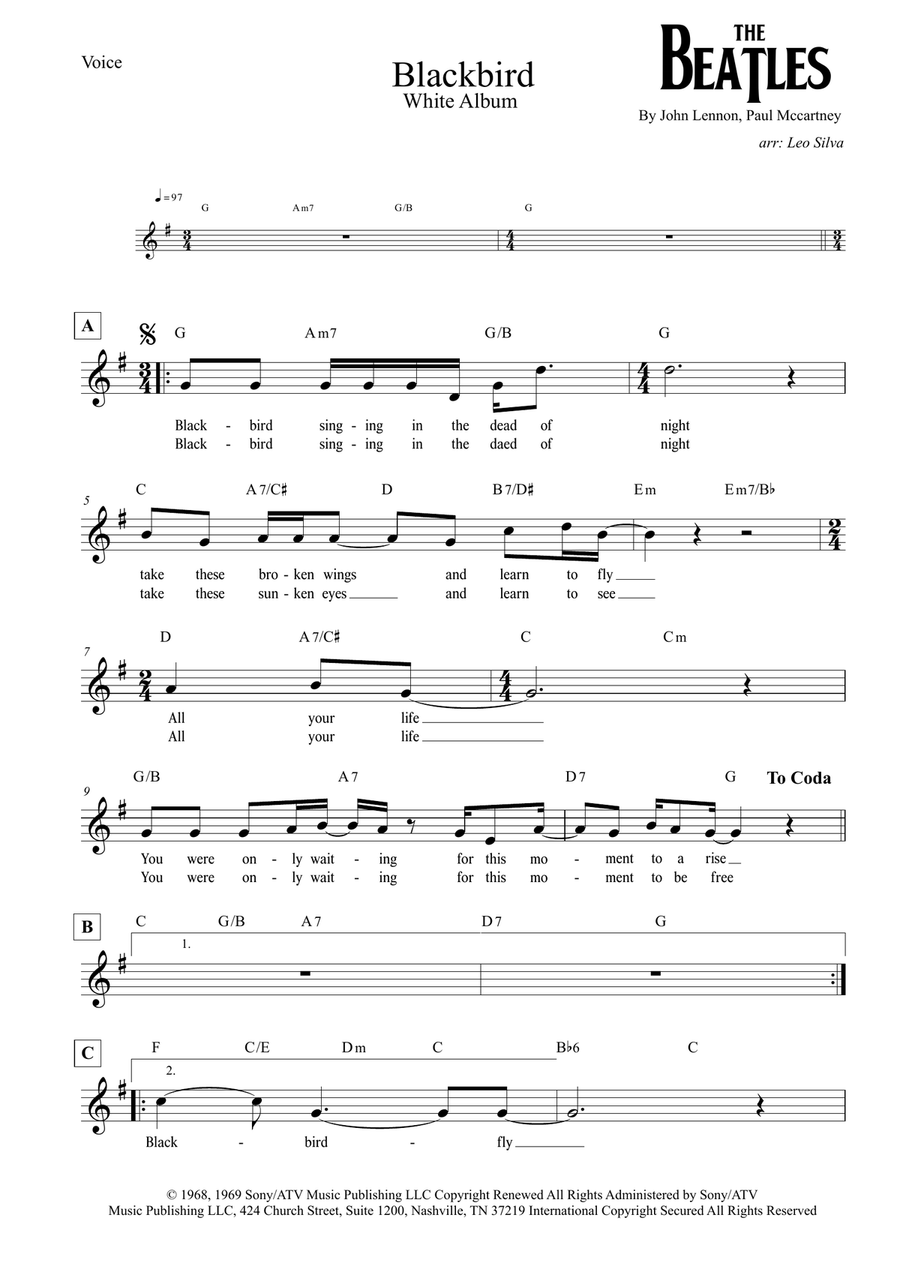 Voice

Blackbird
White Album

THE BEATLES

By John Lennon, Paul Mccartney

arr: Leo Silva

♩=97

G Am7 G/B G

A

G Am7 G/B G

Black - bird sing - ing in the dead of night
Black - bird sing - ing in the daed of night

5

C A7/C♯ D B7/D♯ Em Em7/B♭

take these bro - ken wings and learn to fly
take these sun - ken eyes and learn to see

7

D A7/C♯ C Cm

All your life
All your life

9

G/B A7 D7 G To Coda

You were on - ly wait - ing for this mo - ment to a rise
You were on - ly wait - ing for this mo - ment to be free

B

C G/B A7 D7 G

1.

C

F C/E Dm C B♭6 C

2.

Black - bird - fly

© 1968, 1969 Sony/ATV Music Publishing LLC Copyright Renewed All Rights Administered by Sony/ATV Music Publishing LLC, 424 Church Street, Suite 1200, Nashville, TN 37219 International Copyright Secured All Rights Reserved